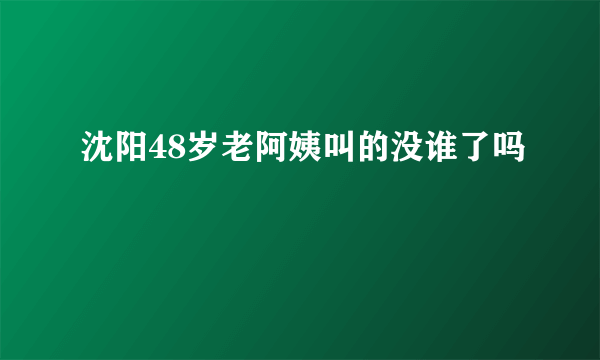 沈阳48岁老阿姨叫的没谁了吗